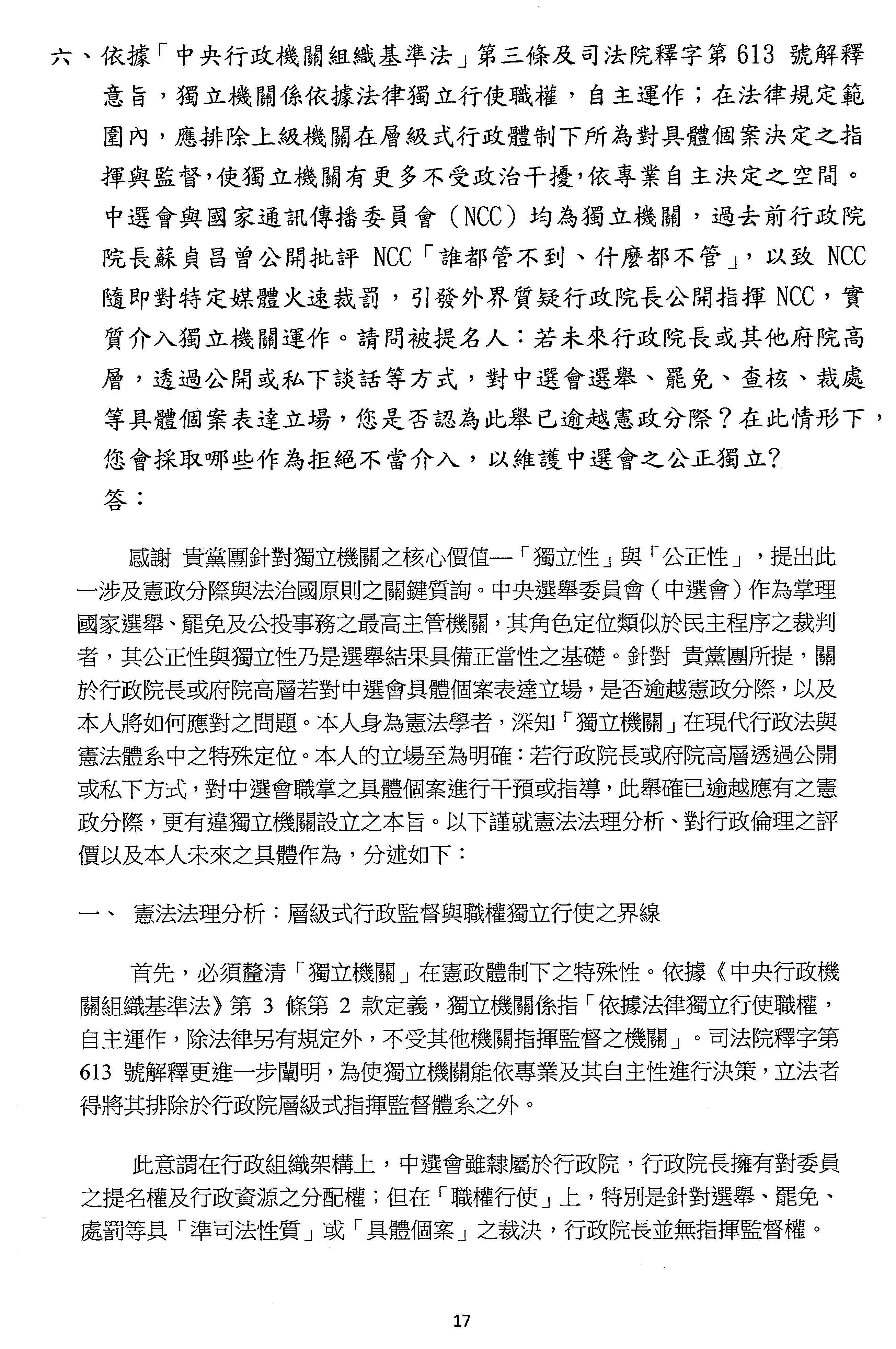 六、依據「中央行政機關組織基準法」第三條及司法院釋字第 613 號解釋意旨，獨立機關係依據法律獨立行使職權，自主運作；在法律規定範圍內，應排除上級機關在層級式行政體制下所為對具體個案決定之指揮與監督，使獨立機關有更多不受政治干擾，依專業自主決定之空間。中選會與國家通訊傳播委員會（NCC）均為獨立機關，過去前行政院院長蘇貞昌曾公開批評 NCC「誰都管不到、什麼都不管」，以致 NCC 隨即對特定媒體火速裁罰，引發外界質疑行政院長公開指揮 NCC，實質介入獨立機關運作。請問被提名人：若未來行政院長或其他府院高層，透過公開或私下談話等方式，對中選會選舉、罷免、查核、裁處等具體個案表達立場，您是否認為此舉已逾越憲政分際？在此情形下，您會採取哪些作為拒絕不當介入，以維護中選會之公正獨立？
答：

感謝 貴黨團針對獨立機關之核心價值—「獨立性」與「公正性」，提出此一涉及憲政分際與法治國原則之關鍵質詢。中央選舉委員會（中選會）作為掌理國家選舉、罷免及公投事務之最高主管機關，其角色定位類似於民主程序之裁判者，其公正性與獨立性乃是選舉結果具備正當性之基礎。針對 貴黨團所提，關於行政院長或府院高層若對中選會具體個案表達立場，是否逾越憲政分際，以及本人將如何應對之問題。本人身為憲法學者，深知「獨立機關」在現代行政法與憲法體系中之特殊定位。本人的立場至為明確：若行政院長或府院高層透過公開或私下方式，對中選會職掌之具體個案進行干預或指導，此舉確已逾越應有之憲政分際，更有違獨立機關設立之本旨。以下謹就憲法法理分析、對行政倫理之評價以及本人未來之具體作為，分述如下：

一、 憲法法理分析：層級式行政監督與職權獨立行使之界線

首先，必須釐清「獨立機關」在憲政體制下之特殊性。依據《中央行政機關組織基準法》第 3 條第 2 款定義，獨立機關係指「依據法律獨立行使職權，自主運作，除法律另有規定外，不受其他機關指揮監督之機關」。司法院釋字第 613 號解釋更進一步闡明，為使獨立機關能依專業及其自主性進行決策，立法者得將其排除於行政院層級式指揮監督體系之外。

此意謂在行政組織架構上，中選會雖隸屬於行政院，行政院長擁有對委員之提名權及行政資源之分配權；但在「職權行使」上，特別是針對選舉、罷免、處罰等具「準司法性質」或「具體個案」之裁決，行政院長並無指揮監督權。

17